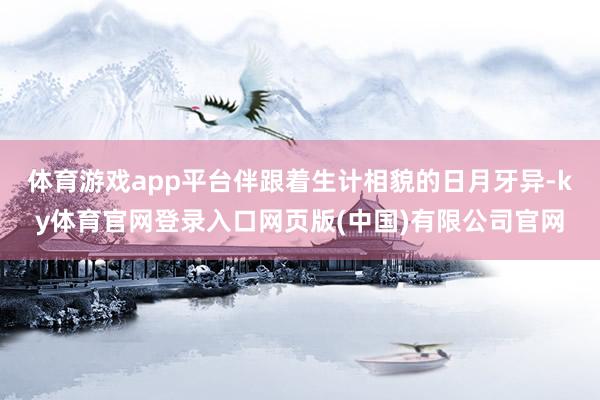 体育游戏app平台伴跟着生计相貌的日月牙异-ky体育官网登录入口网页版(中国)有限公司官网